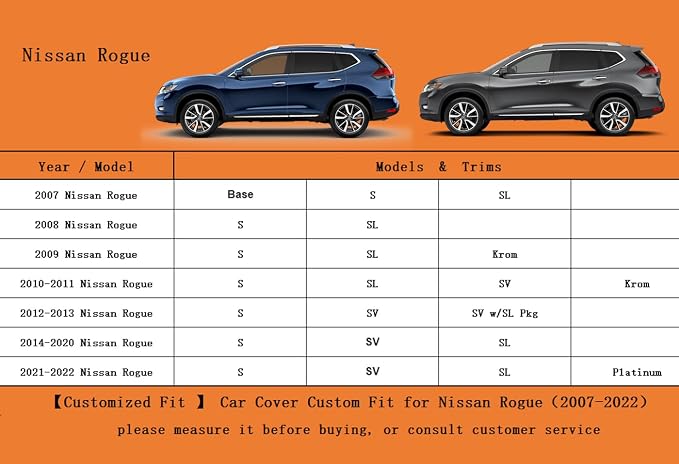 Nissan Rogue

| Year / Model | Models & Trims | | | |
|---|---|---|---|---|
| 2007 Nissan Rogue | Base | S | SL | |
| 2008 Nissan Rogue | S | SL | | |
| 2009 Nissan Rogue | S | SL | Krom | |
| 2010-2011 Nissan Rogue | S | SL | SV | Krom |
| 2012-2013 Nissan Rogue | S | SV | SV w/SL Pkg | |
| 2014-2020 Nissan Rogue | S | SV | SL | |
| 2021-2022 Nissan Rogue | S | SV | SL | Platinum |

【Customized Fit 】 Car Cover Custom Fit for Nissan Rogue (2007-2022)

please measure it before buying, or consult customer service